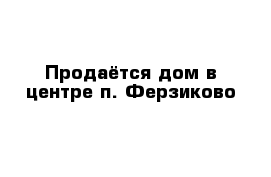 Продаётся дом в центре п. Ферзиково